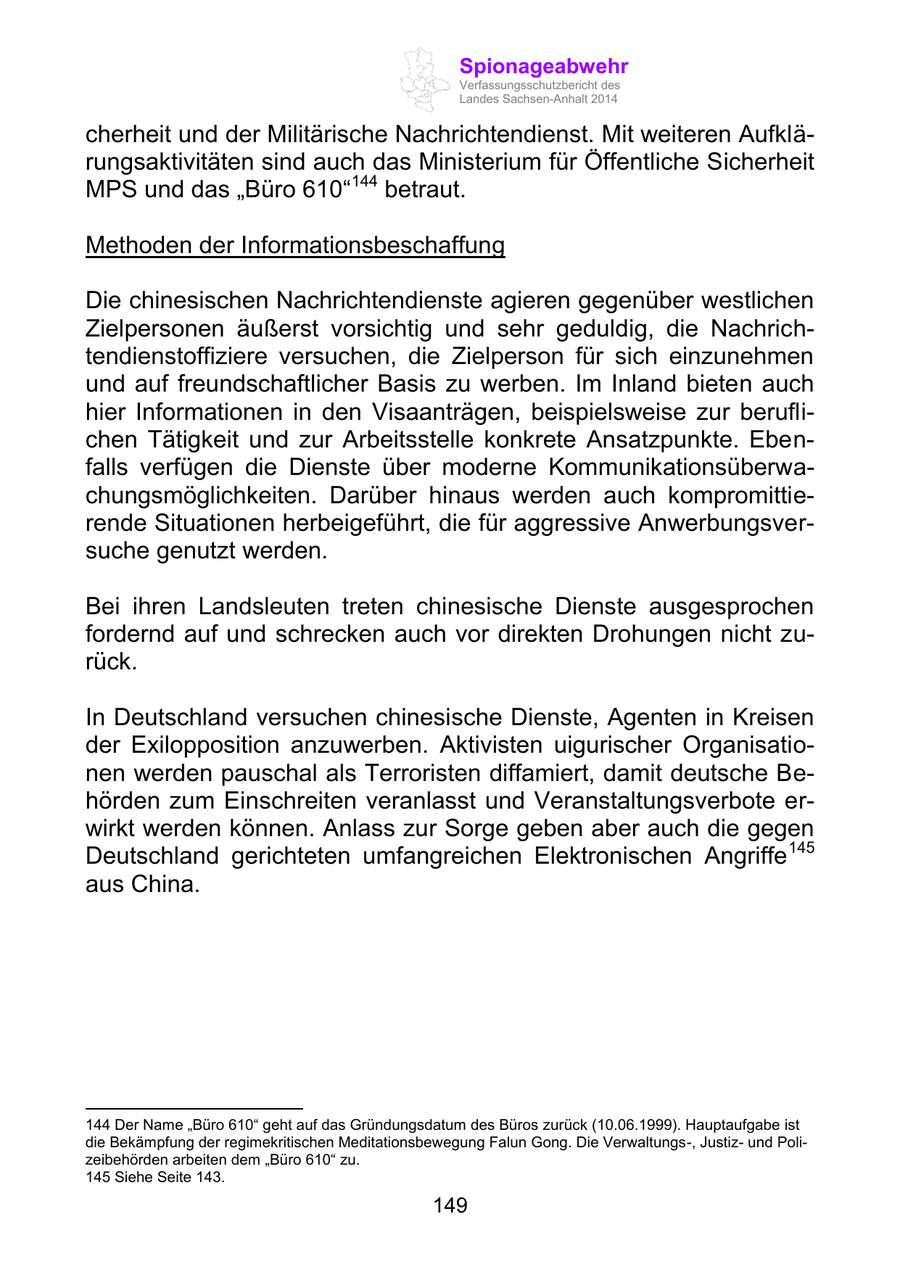 Spionageabwehr
Verfassungsschutzbericht des Landes Sachsen-Anhalt 2014

cherheit und der Militärische Nachrichtendienst. Mit weiteren Aufklärungsaktivitäten sind auch das Ministerium für Öffentliche Sicherheit MPS und das „Büro 610“$^{144}$ betraut.

Methoden der Informationsbeschaffung

Die chinesischen Nachrichtendienste agieren gegenüber westlichen Zielpersonen äußerst vorsichtig und sehr geduldig, die Nachrichtendienstoffiziere versuchen, die Zielperson für sich einzunehmen und auf freundschaftlicher Basis zu werben. Im Inland bieten auch hier Informationen in den Visaanträgen, beispielsweise zur beruflichen Tätigkeit und zur Arbeitsstelle konkrete Ansatzpunkte. Ebenfalls verfügen die Dienste über moderne Kommunikationsüberwachungsmöglichkeiten. Darüber hinaus werden auch kompromittierende Situationen herbeigeführt, die für aggressive Anwerbungsversuche genutzt werden.

Bei ihren Landsleuten treten chinesische Dienste ausgesprochen fordernd auf und schrecken auch vor direkten Drohungen nicht zurück.

In Deutschland versuchen chinesische Dienste, Agenten in Kreisen der Exilopposition anzuwerben. Aktivisten uigurischer Organisationen werden pauschal als Terroristen diffamiert, damit deutsche Behörden zum Einschreiten veranlasst und Veranstaltungsverbote erwirkt werden können. Anlass zur Sorge geben aber auch die gegen Deutschland gerichteten umfangreichen Elektronischen Angriffe$^{145}$ aus China.

144 Der Name „Büro 610“ geht auf das Gründungsdatum des Büros zurück (10.06.1999). Hauptaufgabe ist die Bekämpfung der regimekritischen Meditationsbewegung Falun Gong. Die Verwaltungs-, Justiz- und Polizeibehörden arbeiten dem „Büro 610“ zu.
145 Siehe Seite 143.

149